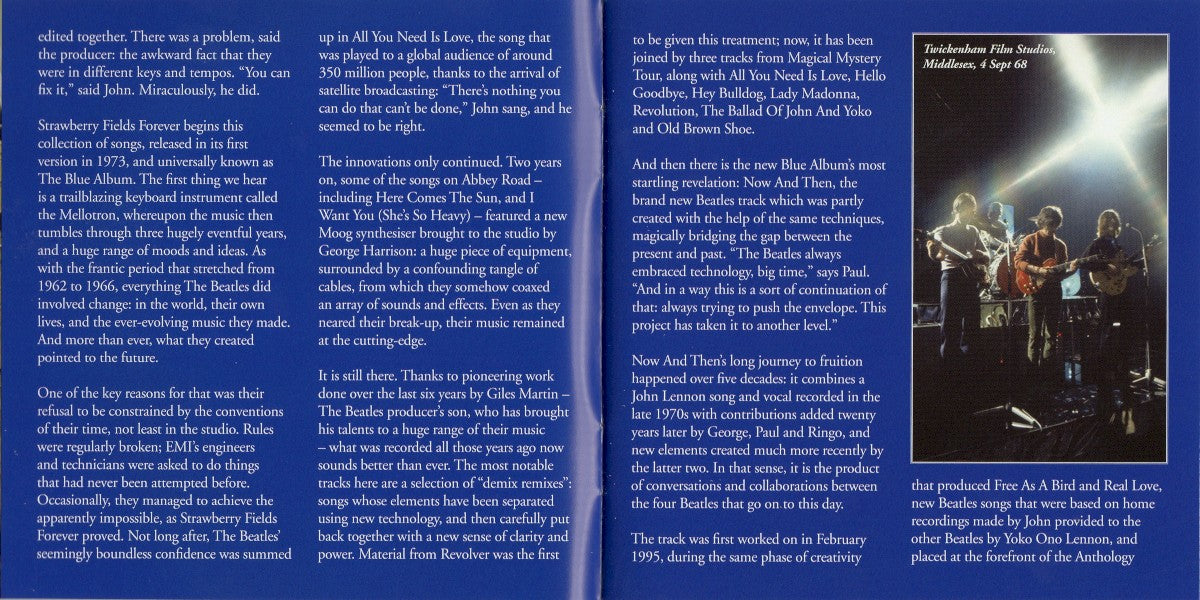 edited together. There was a problem, said the producer: the awkward fact that they were in different keys and tempos. "You can fix it," said John. Miraculously, he did.

Strawberry Fields Forever begins this collection of songs, released in its first version in 1973, and universally known as The Blue Album. The first thing we hear is a trailblazing keyboard instrument called the Mellotron, whereupon the music then tumbles through three hugely eventful years, and a huge range of moods and ideas. As with the frantic period that stretched from 1962 to 1966, everything The Beatles did involved change: in the world, their own lives, and the ever-evolving music they made. And more than ever, what they created pointed to the future.

One of the key reasons for that was their refusal to be constrained by the conventions of their time, not least in the studio. Rules were regularly broken; EMI's engineers and technicians were asked to do things that had never been attempted before. Occasionally, they managed to achieve the apparently impossible, as Strawberry Fields Forever proved. Not long after, The Beatles' seemingly boundless confidence was summed up in All You Need Is Love, the song that was played to a global audience of around 350 million people, thanks to the arrival of satellite broadcasting: "There's nothing you can do that can't be done," John sang, and he seemed to be right.

The innovations only continued. Two years on, some of the songs on Abbey Road – including Here Comes The Sun, and I Want You (She's So Heavy) – featured a new Moog synthesiser brought to the studio by George Harrison: a huge piece of equipment, surrounded by a confounding tangle of cables, from which they somehow coaxed an array of sounds and effects. Even as they neared their break-up, their music remained at the cutting-edge.

It is still there. Thanks to pioneering work done over the last six years by Giles Martin – The Beatles producer's son, who has brought his talents to a huge range of their music – what was recorded all those years ago now sounds better than ever. The most notable tracks here are a selection of "demix remixes": songs whose elements have been separated using new technology, and then carefully put back together with a new sense of clarity and power. Material from Revolver was the first to be given this treatment; now, it has been joined by three tracks from Magical Mystery Tour, along with All You Need Is Love, Hello Goodbye, Hey Bulldog, Lady Madonna, Revolution, The Ballad Of John And Yoko and Old Brown Shoe.

And then there is the new Blue Album's most startling revelation: Now And Then, the brand new Beatles track which was partly created with the help of the same techniques, magically bridging the gap between the present and past. "The Beatles always embraced technology, big time," says Paul. "And in a way this is a sort of continuation of that: always trying to push the envelope. This project has taken it to another level."

Now And Then's long journey to fruition happened over five decades: it combines a John Lennon song and vocal recorded in the late 1970s with contributions added twenty years later by George, Paul and Ringo, and new elements created much more recently by the latter two. In that sense, it is the product of conversations and collaborations between the four Beatles that go on to this day.

The track was first worked on in February 1995, during the same phase of creativity

Twickenham Film Studios, Middlesex, 4 Sept 68

that produced Free As A Bird and Real Love, new Beatles songs that were based on home recordings made by John provided to the other Beatles by Yoko Ono Lennon, and placed at the forefront of the Anthology